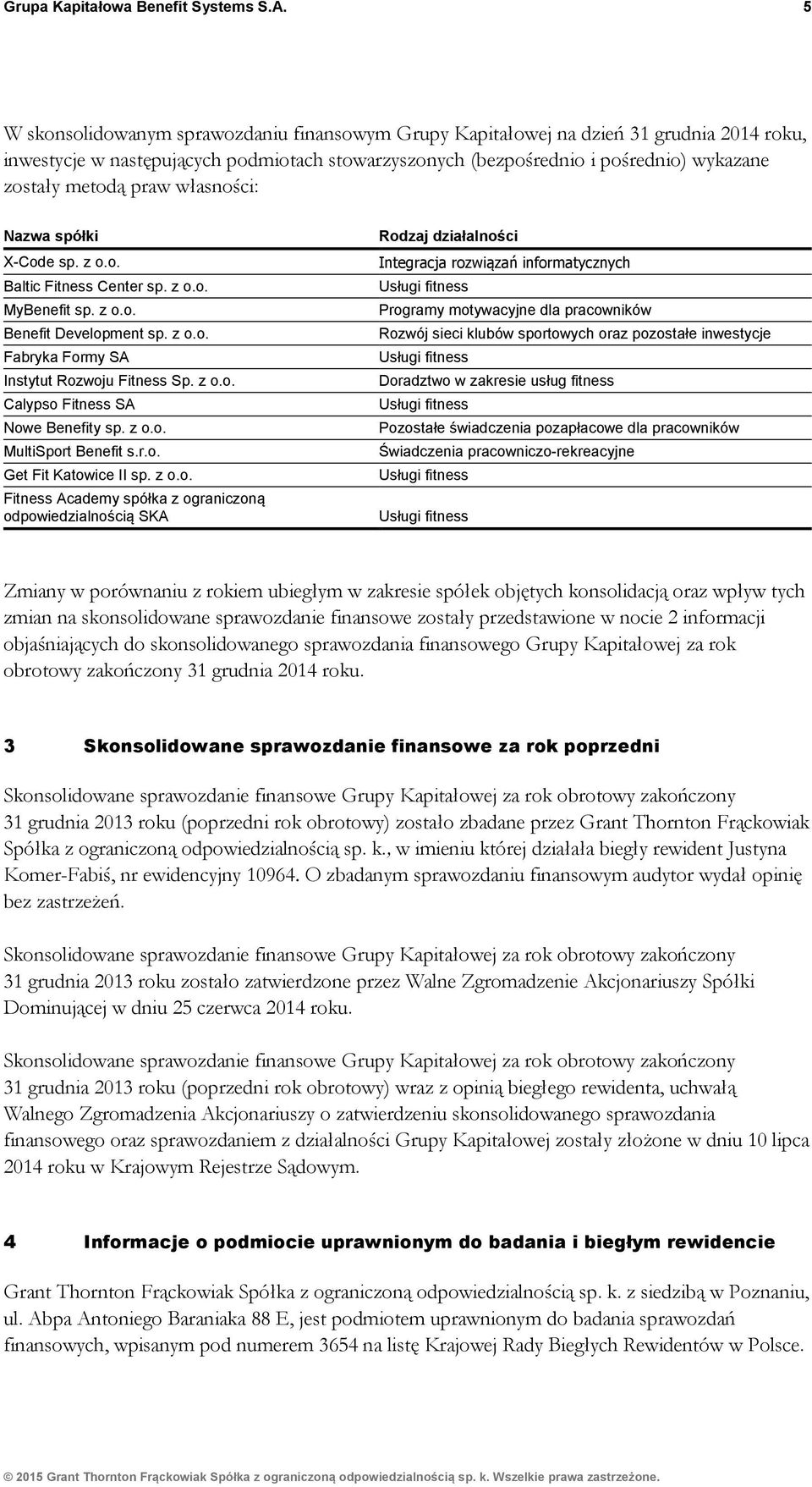 Grupa Kapitałowa Benefit Systems S.A. 5

W skonsolidowanym sprawozdaniu finansowym Grupy Kapitałowej na dzień 31 grudnia 2014 roku, inwestycje w następujących podmiotach stowarzyszonych (bezpośrednio i pośrednio) wykazane zostały metodą praw własności:

| Nazwa spółki | Rodzaj działalności |
|---|---|
| X-Code sp. z o.o. | Integracja rozwiązań informatycznych |
| Baltic Fitness Center sp. z o.o. | Usługi fitness |
| MyBenefit sp. z o.o. | Programy motywacyjne dla pracowników |
| Benefit Development sp. z o.o. | Rozwój sieci klubów sportowych oraz pozostałe inwestycje |
| Fabryka Formy SA | Usługi fitness |
| Instytut Rozwoju Fitness Sp. z o.o. | Doradztwo w zakresie usług fitness |
| Calypso Fitness SA | Usługi fitness |
| Nowe Benefity sp. z o.o. | Pozostałe świadczenia pozapłacowe dla pracowników |
| MultiSport Benefit s.r.o. | Świadczenia pracowniczo-rekreacyjne |
| Get Fit Katowice II sp. z o.o. | Usługi fitness |
| Fitness Academy spółka z ograniczoną odpowiedzialnością SKA | Usługi fitness |

Zmiany w porównaniu z rokiem ubiegłym w zakresie spółek objętych konsolidacją oraz wpływ tych zmian na skonsolidowane sprawozdanie finansowe zostały przedstawione w nocie 2 informacji objaśniających do skonsolidowanego sprawozdania finansowego Grupy Kapitałowej za rok obrotowy zakończony 31 grudnia 2014 roku.

3 Skonsolidowane sprawozdanie finansowe za rok poprzedni

Skonsolidowane sprawozdanie finansowe Grupy Kapitałowej za rok obrotowy zakończony 31 grudnia 2013 roku (poprzedni rok obrotowy) zostało zbadane przez Grant Thornton Frąckowiak Spółka z ograniczoną odpowiedzialnością sp. k., w imieniu której działała biegły rewident Justyna Komer-Fabiś, nr ewidencyjny 10964. O zbadanym sprawozdaniu finansowym audytor wydał opinię bez zastrzeżeń.

Skonsolidowane sprawozdanie finansowe Grupy Kapitałowej za rok obrotowy zakończony 31 grudnia 2013 roku zostało zatwierdzone przez Walne Zgromadzenie Akcjonariuszy Spółki Dominującej w dniu 25 czerwca 2014 roku.

Skonsolidowane sprawozdanie finansowe Grupy Kapitałowej za rok obrotowy zakończony 31 grudnia 2013 roku (poprzedni rok obrotowy) wraz z opinią biegłego rewidenta, uchwałą Walnego Zgromadzenia Akcjonariuszy o zatwierdzeniu skonsolidowanego sprawozdania finansowego oraz sprawozdaniem z działalności Grupy Kapitałowej zostały złożone w dniu 10 lipca 2014 roku w Krajowym Rejestrze Sądowym.

4 Informacje o podmiocie uprawnionym do badania i biegłym rewidencie

Grant Thornton Frąckowiak Spółka z ograniczoną odpowiedzialnością sp. k. z siedzibą w Poznaniu, ul. Abpa Antoniego Baraniaka 88 E, jest podmiotem uprawnionym do badania sprawozdań finansowych, wpisanym pod numerem 3654 na listę Krajowej Rady Biegłych Rewidentów w Polsce.

© 2015 Grant Thornton Frąckowiak Spółka z ograniczoną odpowiedzialnością sp. k. Wszelkie prawa zastrzeżone.